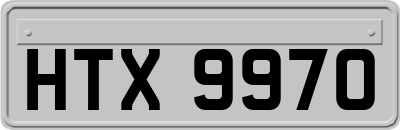 HTX 9970